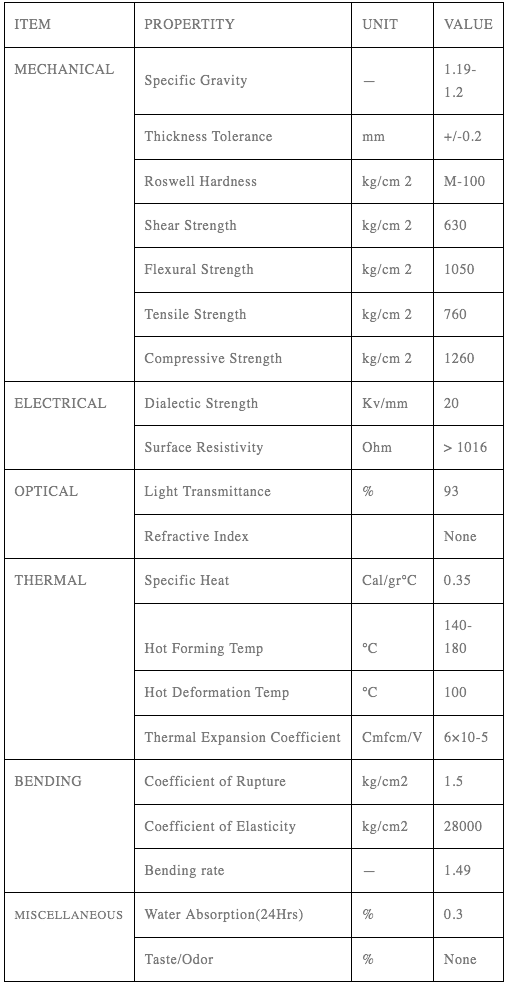 | ITEM | PROPERTITY | UNIT | VALUE |
|---|---|---|---|
| MECHANICAL | Specific Gravity | — | 1.19-1.2 |
| | Thickness Tolerance | mm | +/-0.2 |
| | Roswell Hardness | kg/cm 2 | M-100 |
| | Shear Strength | kg/cm 2 | 630 |
| | Flexural Strength | kg/cm 2 | 1050 |
| | Tensile Strength | kg/cm 2 | 760 |
| | Compressive Strength | kg/cm 2 | 1260 |
| ELECTRICAL | Dialectic Strength | Kv/mm | 20 |
| | Surface Resistivity | Ohm | > 1016 |
| OPTICAL | Light Transmittance | % | 93 |
| | Refractive Index | | None |
| THERMAL | Specific Heat | Cal/gr°C | 0.35 |
| | Hot Forming Temp | °C | 140-180 |
| | Hot Deformation Temp | °C | 100 |
| | Thermal Expansion Coefficient | Cmfcm/V | 6×10-5 |
| BENDING | Coefficient of Rupture | kg/cm2 | 1.5 |
| | Coefficient of Elasticity | kg/cm2 | 28000 |
| | Bending rate | — | 1.49 |
| MISCELLANEOUS | Water Absorption(24Hrs) | % | 0.3 |
| | Taste/Odor | % | None |